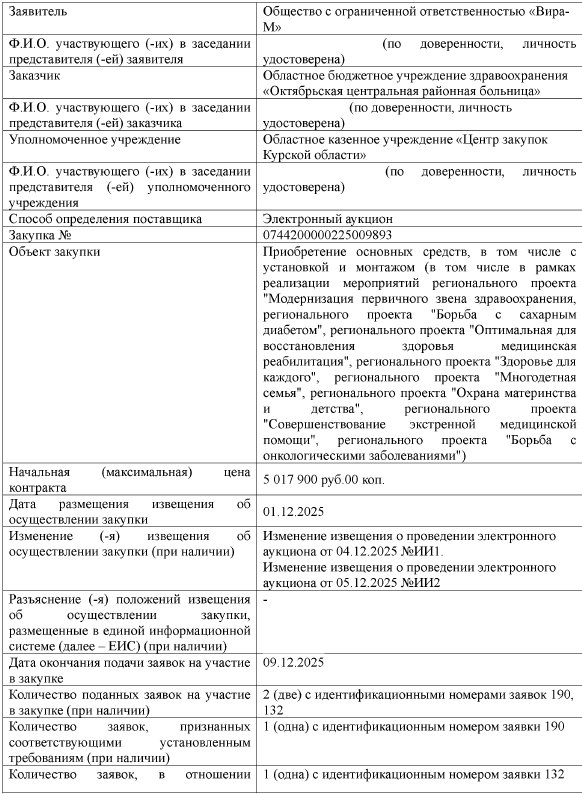 | | |
|---|---|
| Заявитель | Общество с ограниченной ответственностью «Вира-М» |
| Ф.И.О. участвующего (-их) в заседании представителя (-ей) заявителя | (по доверенности, личность удостоверена) |
| Заказчик | Областное бюджетное учреждение здравоохранения «Октябрьская центральная районная больница» |
| Ф.И.О. участвующего (-их) в заседании представителя (-ей) заказчика | (по доверенности, личность удостоверена) |
| Уполномоченное учреждение | Областное казенное учреждение «Центр закупок Курской области» |
| Ф.И.О. участвующего (-их) в заседании представителя (-ей) уполномоченного учреждения | (по доверенности, личность удостоверена) |
| Способ определения поставщика | Электронный аукцион |
| Закупка № | 0744200000225009893 |
| Объект закупки | Приобретение основных средств, в том числе с установкой и монтажом (в том числе в рамках реализации мероприятий регионального проекта "Модернизация первичного звена здравоохранения, регионального проекта "Борьба с сахарным диабетом", регионального проекта "Оптимальная для восстановления здоровья медицинская реабилитация", регионального проекта "Здоровье для каждого", регионального проекта "Многодетная семья", регионального проекта "Охрана материнства и детства", регионального проекта "Совершенствование экстренной медицинской помощи", регионального проекта "Борьба с онкологическими заболеваниями") |
| Начальная (максимальная) цена контракта | 5 017 900 руб.00 коп. |
| Дата размещения извещения об осуществлении закупки | 01.12.2025 |
| Изменение (-я) извещения об осуществлении закупки (при наличии) | Изменение извещения о проведении электронного аукциона от 04.12.2025 №ИИ1. Изменение извещения о проведении электронного аукциона от 05.12.2025 №ИИ2 |
| Разъяснение (-я) положений извещения об осуществлении закупки, размещенные в единой информационной системе (далее – ЕИС) (при наличии) | - |
| Дата окончания подачи заявок на участие в закупке | 09.12.2025 |
| Количество поданных заявок на участие в закупке (при наличии) | 2 (две) с идентификационными номерами заявок 190, 132 |
| Количество заявок, признанных соответствующими установленным требованиям (при наличии) | 1 (одна) с идентификационным номером заявки 190 |
| Количество заявок, в отношении | 1 (одна) с идентификационным номером заявки 132 |